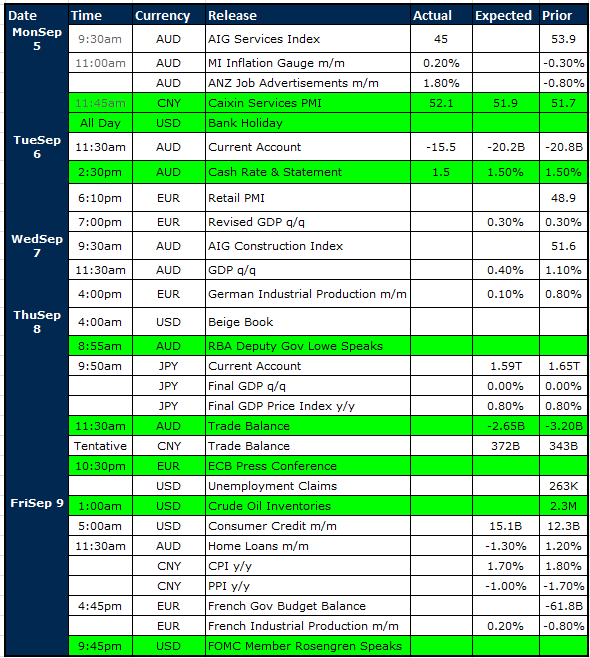 | Date | Time | Currency | Release | Actual | Expected | Prior |
|---|---|---|---|---|---|---|
| MonSep 5 | 9:30am | AUD | AIG Services Index | 45 | | 53.9 |
| | 11:00am | AUD | MI Inflation Gauge m/m | 0.20% | | -0.30% |
| | | AUD | ANZ Job Advertisements m/m | 1.80% | | -0.80% |
| | 11:45am | CNY | Caixin Services PMI | 52.1 | 51.9 | 51.7 |
| | All Day | USD | Bank Holiday | | | |
| TueSep 6 | 11:30am | AUD | Current Account | -15.5 | -20.2B | -20.8B |
| | 2:30pm | AUD | Cash Rate & Statement | 1.5 | 1.50% | 1.50% |
| | 6:10pm | EUR | Retail PMI | | | 48.9 |
| | 7:00pm | EUR | Revised GDP q/q | | 0.30% | 0.30% |
| WedSep 7 | 9:30am | AUD | AIG Construction Index | | | 51.6 |
| | 11:30am | AUD | GDP q/q | | 0.40% | 1.10% |
| | 4:00pm | EUR | German Industrial Production m/m | | 0.10% | 0.80% |
| ThuSep 8 | 4:00am | USD | Beige Book | | | |
| | 8:55am | AUD | RBA Deputy Gov Lowe Speaks | | | |
| | 9:50am | JPY | Current Account | | 1.59T | 1.65T |
| | | JPY | Final GDP q/q | | 0.00% | 0.00% |
| | | JPY | Final GDP Price Index y/y | | 0.80% | 0.80% |
| | 11:30am | AUD | Trade Balance | | -2.65B | -3.20B |
| | Tentative | CNY | Trade Balance | | 372B | 343B |
| | 10:30pm | EUR | ECB Press Conference | | | |
| | | USD | Unemployment Claims | | | 263K |
| FriSep 9 | 1:00am | USD | Crude Oil Inventories | | | 2.3M |
| | 5:00am | USD | Consumer Credit m/m | | 15.1B | 12.3B |
| | 11:30am | AUD | Home Loans m/m | | -1.30% | 1.20% |
| | | CNY | CPI y/y | | 1.70% | 1.80% |
| | | CNY | PPI y/y | | -1.00% | -1.70% |
| | 4:45pm | EUR | French Gov Budget Balance | | | -61.8B |
| | | EUR | French Industrial Production m/m | | 0.20% | -0.80% |
| | 9:45pm | USD | FOMC Member Rosengren Speaks | | | |